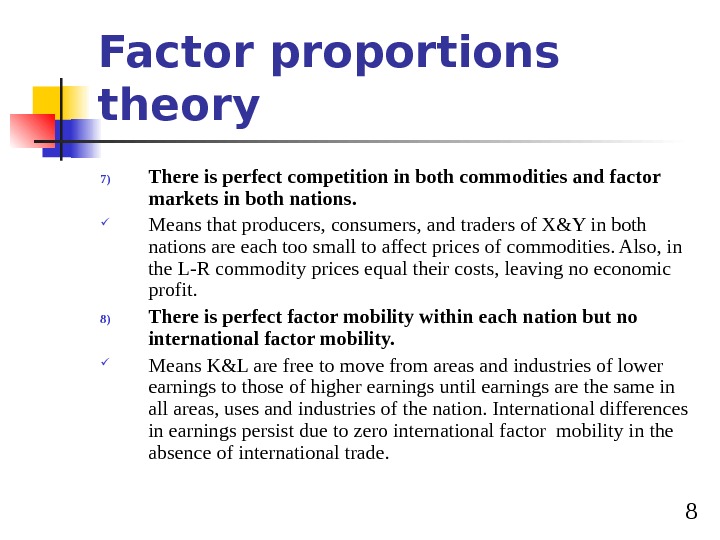 Factor proportions theory

7) There is perfect competition in both commodities and factor markets in both nations.

✓ Means that producers, consumers, and traders of X&Y in both nations are each too small to affect prices of commodities. Also, in the L-R commodity prices equal their costs, leaving no economic profit.

8) There is perfect factor mobility within each nation but no international factor mobility.

✓ Means K&L are free to move from areas and industries of lower earnings to those of higher earnings until earnings are the same in all areas, uses and industries of the nation. International differences in earnings persist due to zero international factor mobility in the absence of international trade.

8